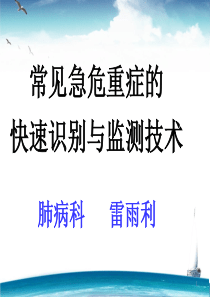 常见急危重症的
快速识别与监测技术

肺病科　雷雨利